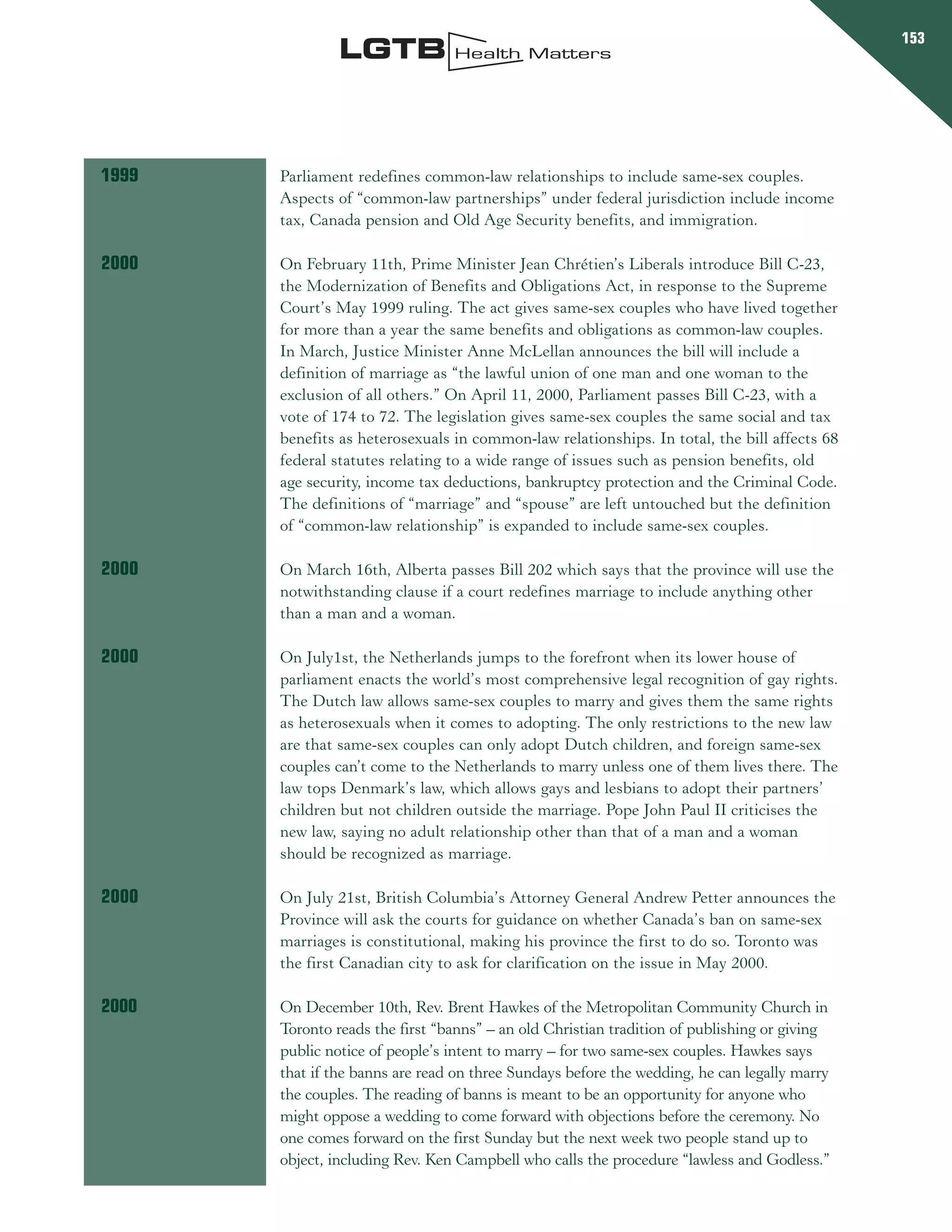 LGTB Health Matters

153

1999

Parliament redefines common-law relationships to include same-sex couples. Aspects of “common-law partnerships” under federal jurisdiction include income tax, Canada pension and Old Age Security benefits, and immigration.

2000

On February 11th, Prime Minister Jean Chrétien’s Liberals introduce Bill C-23, the Modernization of Benefits and Obligations Act, in response to the Supreme Court’s May 1999 ruling. The act gives same-sex couples who have lived together for more than a year the same benefits and obligations as common-law couples. In March, Justice Minister Anne McLellan announces the bill will include a definition of marriage as “the lawful union of one man and one woman to the exclusion of all others.” On April 11, 2000, Parliament passes Bill C-23, with a vote of 174 to 72. The legislation gives same-sex couples the same social and tax benefits as heterosexuals in common-law relationships. In total, the bill affects 68 federal statutes relating to a wide range of issues such as pension benefits, old age security, income tax deductions, bankruptcy protection and the Criminal Code. The definitions of “marriage” and “spouse” are left untouched but the definition of “common-law relationship” is expanded to include same-sex couples.

2000

On March 16th, Alberta passes Bill 202 which says that the province will use the notwithstanding clause if a court redefines marriage to include anything other than a man and a woman.

2000

On July1st, the Netherlands jumps to the forefront when its lower house of parliament enacts the world’s most comprehensive legal recognition of gay rights. The Dutch law allows same-sex couples to marry and gives them the same rights as heterosexuals when it comes to adopting. The only restrictions to the new law are that same-sex couples can only adopt Dutch children, and foreign same-sex couples can’t come to the Netherlands to marry unless one of them lives there. The law tops Denmark’s law, which allows gays and lesbians to adopt their partners’ children but not children outside the marriage. Pope John Paul II criticises the new law, saying no adult relationship other than that of a man and a woman should be recognized as marriage.

2000

On July 21st, British Columbia’s Attorney General Andrew Petter announces the Province will ask the courts for guidance on whether Canada’s ban on same-sex marriages is constitutional, making his province the first to do so. Toronto was the first Canadian city to ask for clarification on the issue in May 2000.

2000

On December 10th, Rev. Brent Hawkes of the Metropolitan Community Church in Toronto reads the first “banns” – an old Christian tradition of publishing or giving public notice of people’s intent to marry – for two same-sex couples. Hawkes says that if the banns are read on three Sundays before the wedding, he can legally marry the couples. The reading of banns is meant to be an opportunity for anyone who might oppose a wedding to come forward with objections before the ceremony. No one comes forward on the first Sunday but the next week two people stand up to object, including Rev. Ken Campbell who calls the procedure “lawless and Godless.”